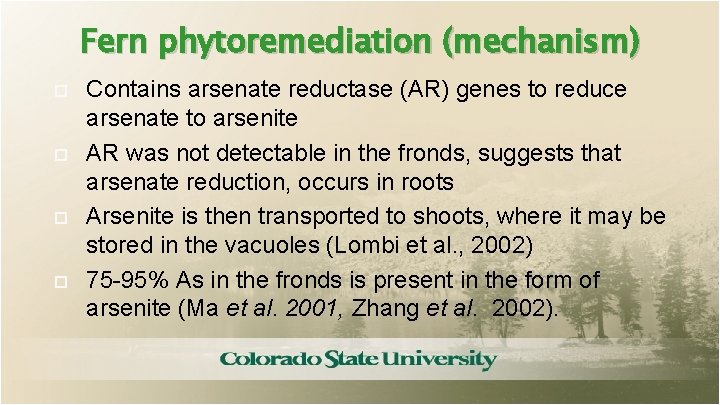 Fern phytoremediation (mechanism)

Contains arsenate reductase (AR) genes to reduce arsenate to arsenite

AR was not detectable in the fronds, suggests that arsenate reduction, occurs in roots

Arsenite is then transported to shoots, where it may be stored in the vacuoles (Lombi et al., 2002)

75-95% As in the fronds is present in the form of arsenite (Ma et al. 2001, Zhang et al. 2002).

Colorado State University